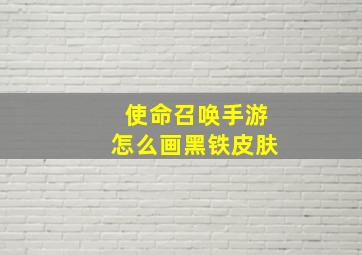 使命召唤手游
怎么画黑铁皮肤